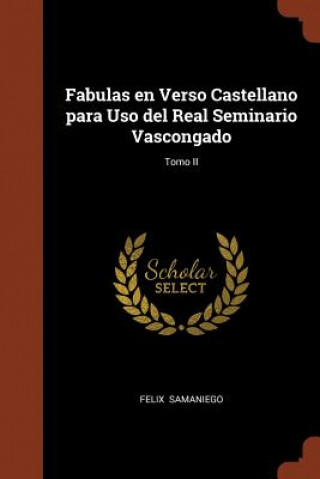 Fabulas en Verso Castellano para Uso del Real Seminario Vascongado

Tomo II

Scholar
SELECT

FELIX SAMANIEGO